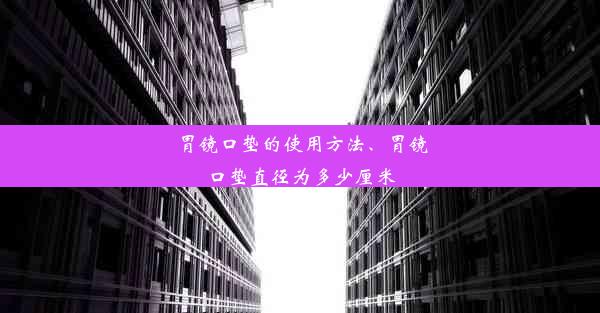 胃镜口垫的使用方法、胃镜口垫直径为多少厘米